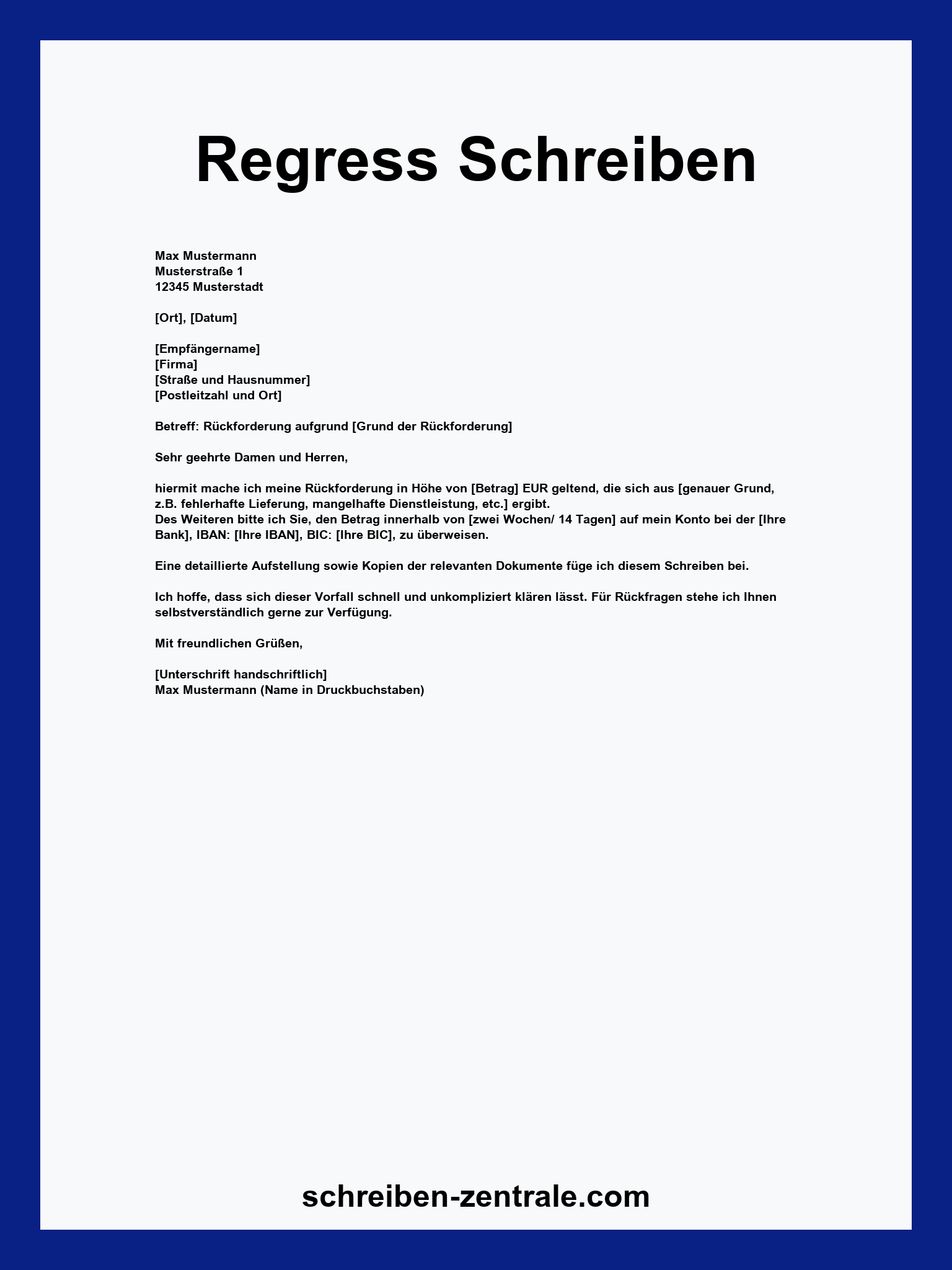 Regress Schreiben

Max Mustermann
Musterstraße 1
12345 Musterstadt

[Ort], [Datum]

[Empfängername]
[Firma]
[Straße und Hausnummer]
[Postleitzahl und Ort]

Betreff: Rückforderung aufgrund [Grund der Rückforderung]

Sehr geehrte Damen und Herren,

hiermit mache ich meine Rückforderung in Höhe von [Betrag] EUR geltend, die sich aus [genauer Grund, z.B. fehlerhafte Lieferung, mangelhafte Dienstleistung, etc.] ergibt.
Des Weiteren bitte ich Sie, den Betrag innerhalb von [zwei Wochen/ 14 Tagen] auf mein Konto bei der [Ihre Bank], IBAN: [Ihre IBAN], BIC: [Ihre BIC], zu überweisen.

Eine detaillierte Aufstellung sowie Kopien der relevanten Dokumente füge ich diesem Schreiben bei.

Ich hoffe, dass sich dieser Vorfall schnell und unkompliziert klären lässt. Für Rückfragen stehe ich Ihnen selbstverständlich gerne zur Verfügung.

Mit freundlichen Grüßen,

[Unterschrift handschriftlich]
Max Mustermann (Name in Druckbuchstaben)

schreiben-zentrale.com